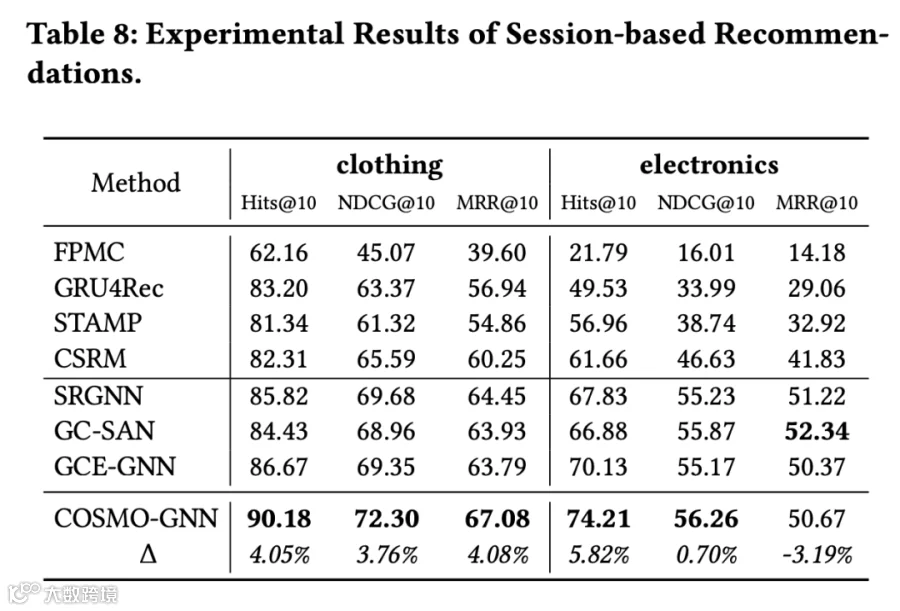 Table 8: Experimental Results of Session-based Recommendations.

| Method | clothing |  |  | electronics |  |  |
|---|---|---|---|---|---|---|
|  | Hits@10 | NDCG@10 | MRR@10 | Hits@10 | NDCG@10 | MRR@10 |
| FPMC | 62.16 | 45.07 | 39.60 | 21.79 | 16.01 | 14.18 |
| GRU4Rec | 83.20 | 63.37 | 56.94 | 49.53 | 33.99 | 29.06 |
| STAMP | 81.34 | 61.32 | 54.86 | 56.96 | 38.74 | 32.92 |
| CSRM | 82.31 | 65.59 | 60.25 | 61.66 | 46.63 | 41.83 |
| SRGNN | 85.82 | 69.68 | 64.45 | 67.83 | 55.23 | 51.22 |
| GC-SAN | 84.43 | 68.96 | 63.93 | 66.88 | 55.87 | 52.34 |
| GCE-GNN | 86.67 | 69.35 | 63.79 | 70.13 | 55.17 | 50.37 |
| COSMO-GNN | 90.18 | 72.30 | 67.08 | 74.21 | 56.26 | 50.67 |
| Δ | 4.05% | 3.76% | 4.08% | 5.82% | 0.70% | -3.19% |

大数跨境